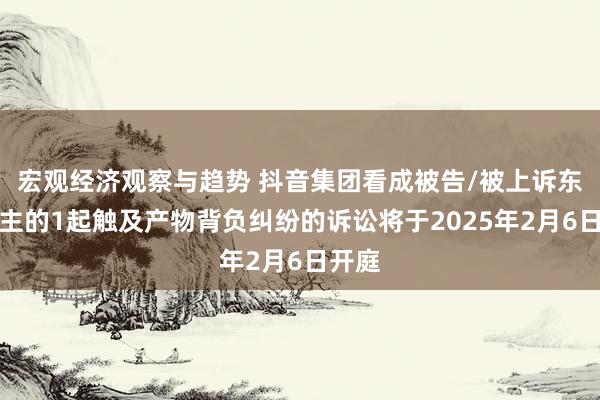 宏观经济观察与趋势 抖音集团看成被告/被上诉东主的1起触及产物背负纠纷的诉讼将于2025年2月6日年2月6日开庭